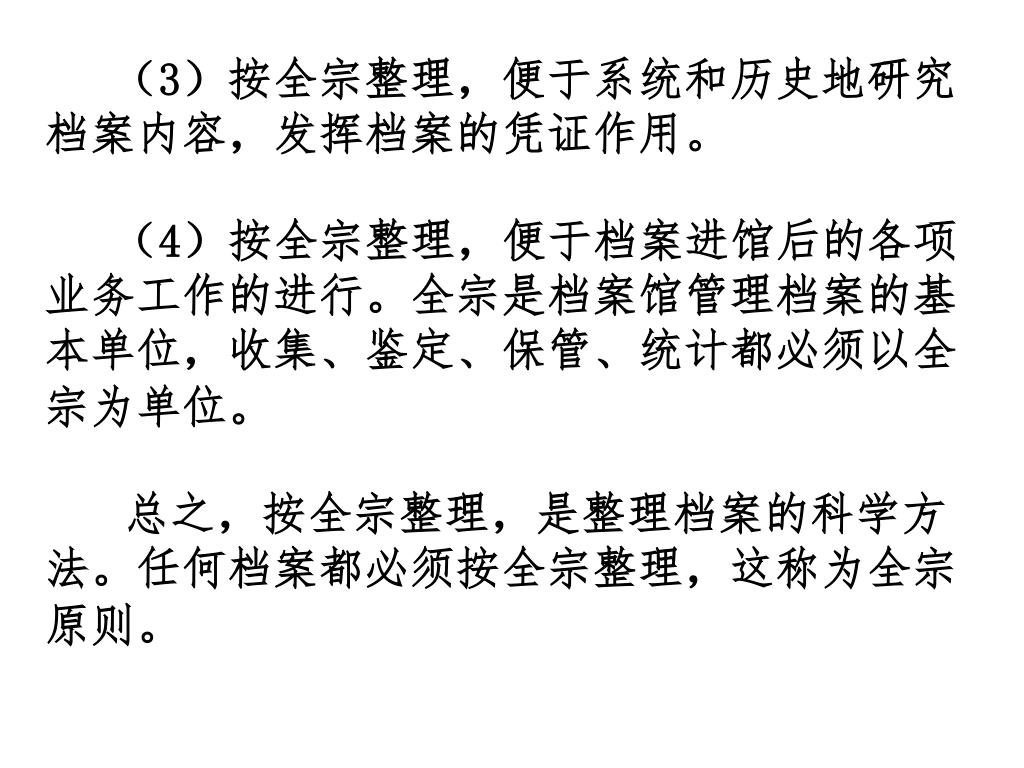 （3）按全宗整理，便于系统和历史地研究档案内容，发挥档案的凭证作用。

（4）按全宗整理，便于档案进馆后的各项业务工作的进行。全宗是档案馆管理档案的基本单位，收集、鉴定、保管、统计都必须以全宗为单位。

总之，按全宗整理，是整理档案的科学方法。任何档案都必须按全宗整理，这称为全宗原则。